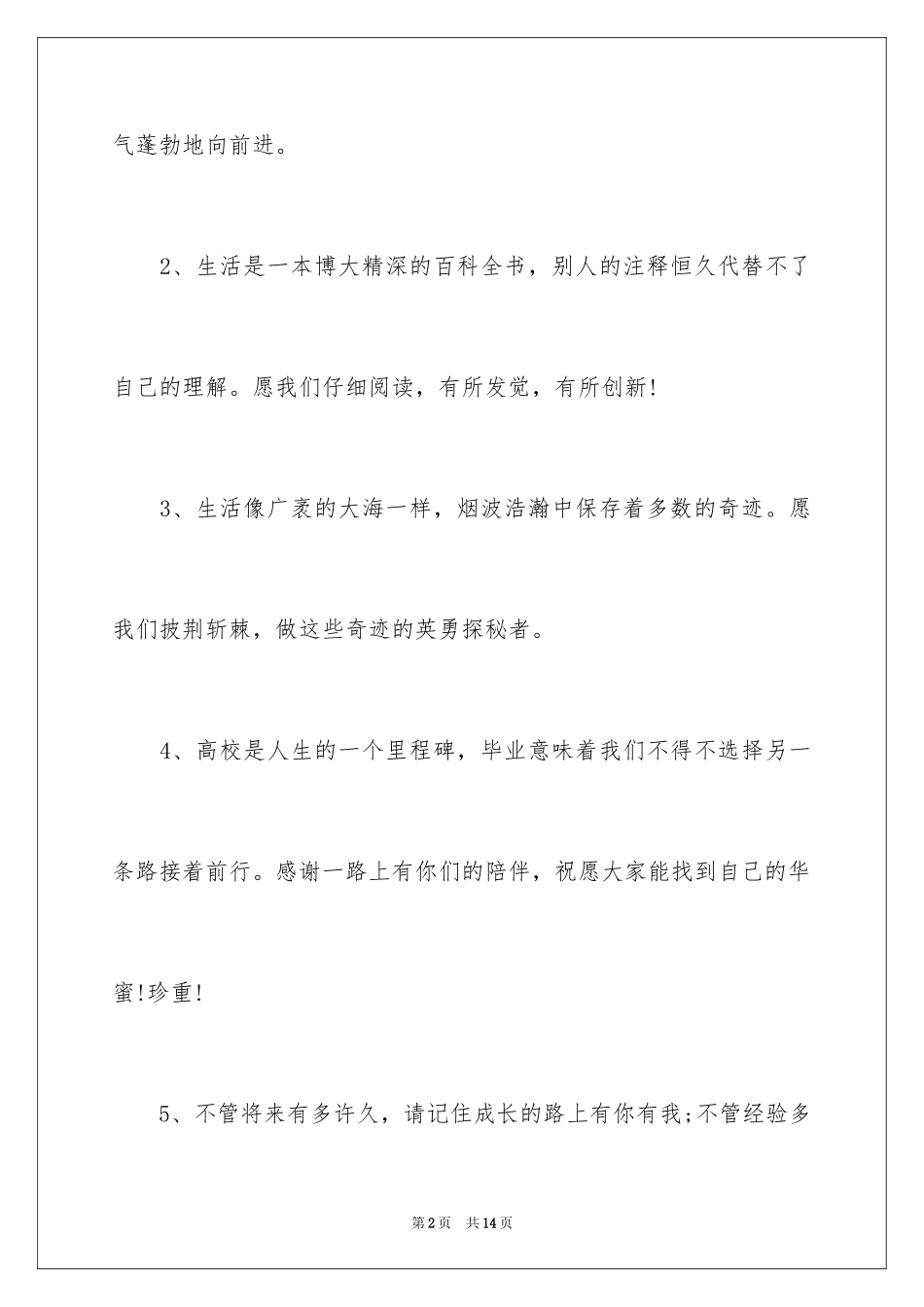 气蓬勃地向前进。

2、生活是一本博大精深的百科全书，别人的注释恒久代替不了自己的理解。愿我们仔细阅读，有所发觉，有所创新!

3、生活像广袤的大海一样，烟波浩瀚中保存着多数的奇迹。愿我们披荆斩棘，做这些奇迹的英勇探秘者。

4、高校是人生的一个里程碑，毕业意味着我们不得不选择另一条路接着前行。感谢一路上有你们的陪伴，祝愿大家能找到自己的华蜜!珍重!

5、不管将来有多许久，请记住成长的路上有你有我;不管经验多

第2页　共14页